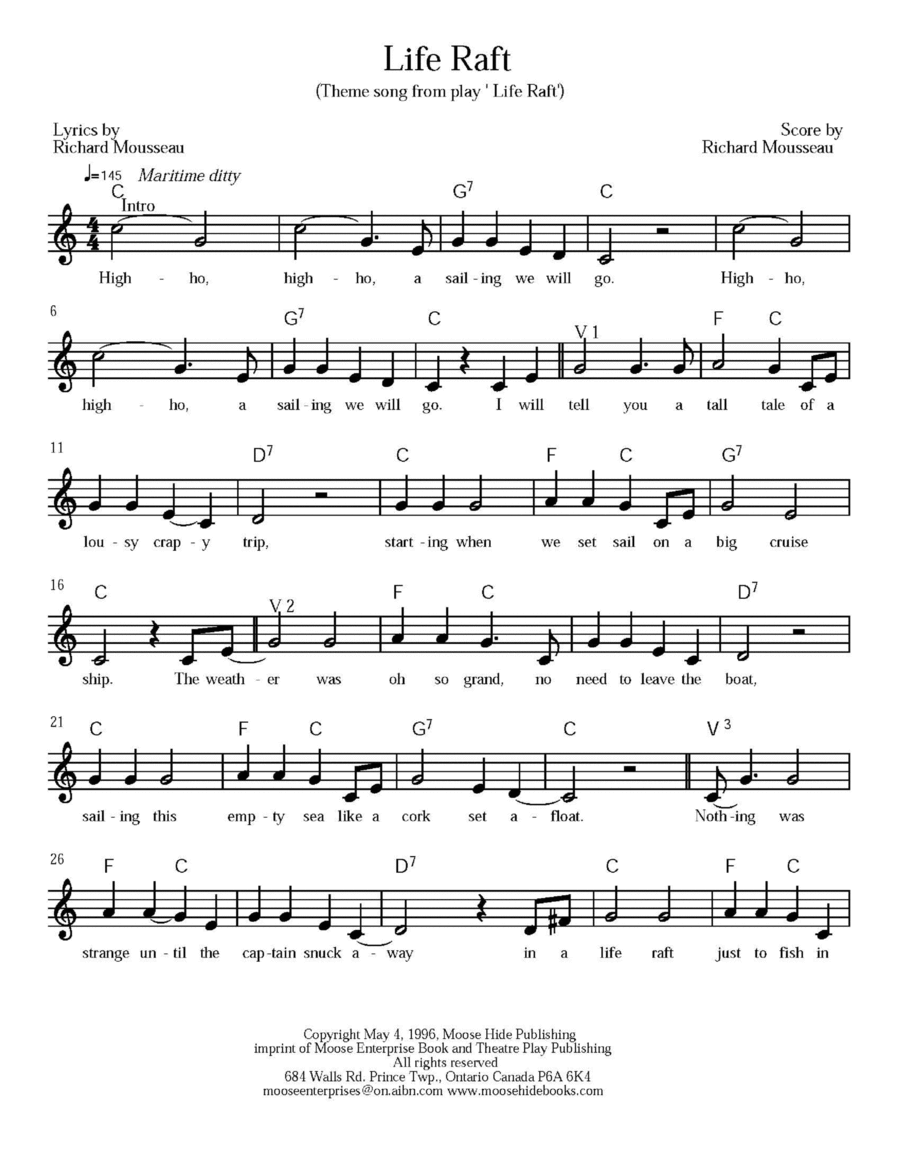 Life Raft

(Theme song from play ' Life Raft')

Lyrics by
Richard Mousseau

Score by
Richard Mousseau

♩=145 Maritime ditty

C
Intro

$G^7$ C

High - ho, high - ho, a sail - ing we will go. High - ho,

6

$G^7$ C V 1 F C

high - ho, a sail - ing we will go. I will tell you a tall tale of a

11

$D^7$ C F C $G^7$

lou - sy crap - y trip, start - ing when we set sail on a big cruise

16

C V 2 F C $D^7$

ship. The weath - er was oh so grand, no need to leave the boat,

21

C F C $G^7$ C V 3

sail - ing this emp - ty sea like a cork set a - float. Noth - ing was

26

F C $D^7$ C F C

strange un - til the cap - tain snuck a - way in a life raft just to fish in

Copyright May 4, 1996, Moose Hide Publishing
imprint of Moose Enterprise Book and Theatre Play Publishing
All rights reserved
684 Walls Rd. Prince Twp., Ontario Canada P6A 6K4
mooseenterprises@on.aibn.com www.moosehidebooks.com